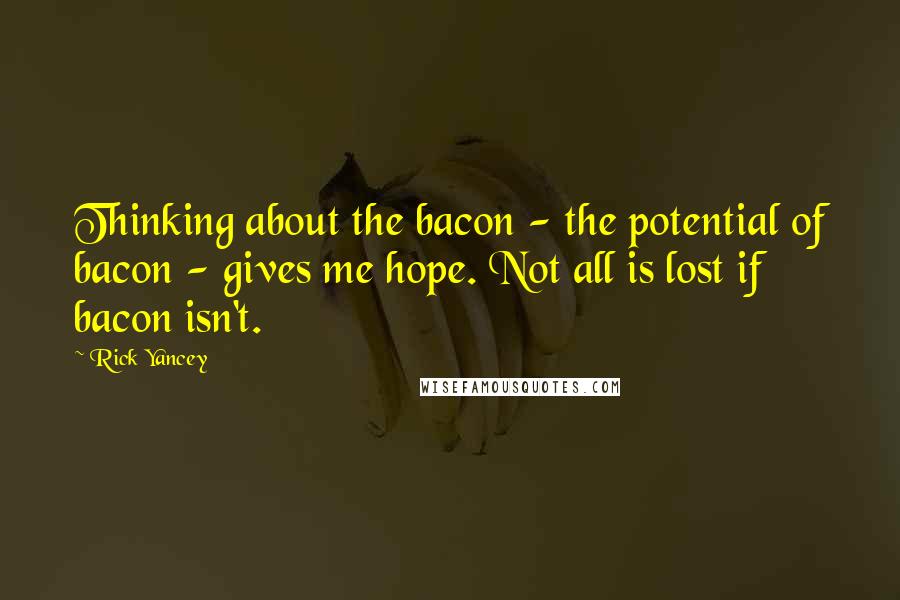 Thinking about the bacon - the potential of bacon - gives me hope. Not all is lost if bacon isn't.

~ Rick Yancey

WISEFAMOUSQUOTES.COM